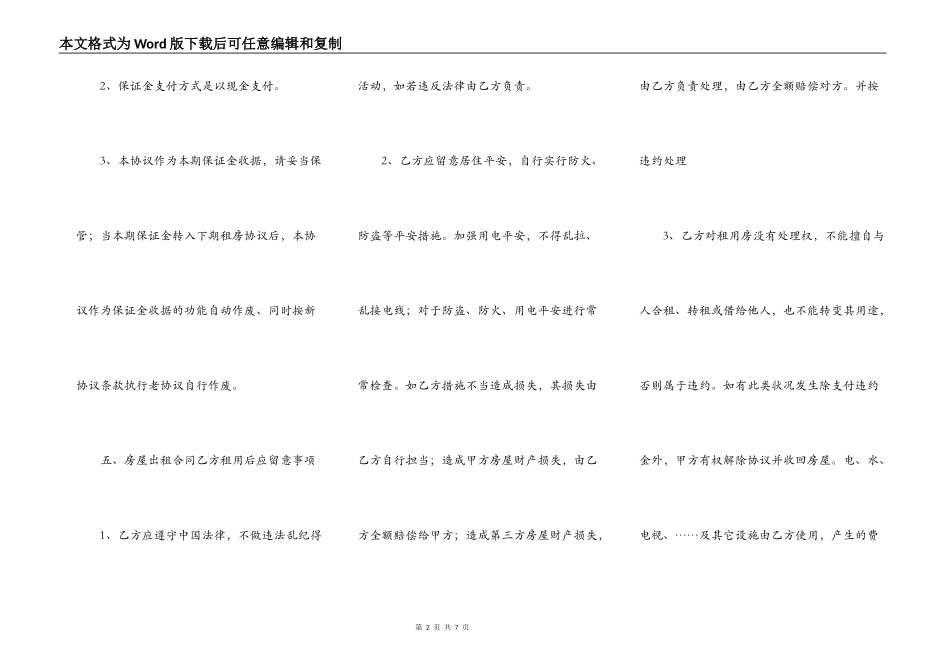 本文格式为Word版下载后可任意编辑和复制

2、保证金支付方式是以现金支付。

3、本协议作为本期保证金收据，请妥当保管；当本期保证金转入下期租房协议后，本协议作为保证金收据的功能自动作废、同时按新协议条款执行老协议自行作废。

五、房屋出租合同乙方租用后应留意事项

1、乙方应遵守中国法律，不做违法乱纪得活动，如若违反法律由乙方负责。

2、乙方应留意居住平安，自行实行防火、防盗等平安措施。加强用电平安，不得乱拉、乱接电线；对于防盗、防火、用电平安进行常常检查。如乙方措施不当造成损失，其损失由乙方自行担当；造成甲方房屋财产损失，由乙方全额赔偿给甲方；造成第三方房屋财产损失，由乙方负责处理，由乙方全额赔偿对方。并按违约处理

3、乙方对租用房没有处理权，不能擅自与人合租、转租或借给他人，也不能转变其用途，否则属于违约。如有此类状况发生除支付违约金外，甲方有权解除协议并收回房屋。电、水、电视、……及其它设施由乙方使用，产生的费

第 2 页 共 7 页